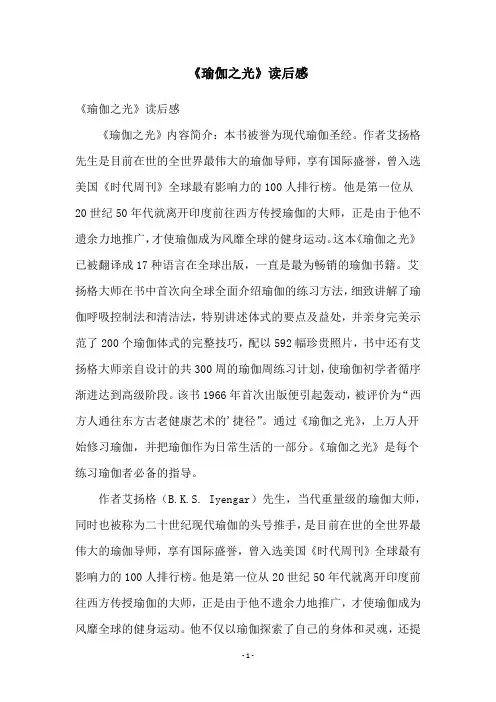 《瑜伽之光》读后感

《瑜伽之光》读后感

《瑜伽之光》内容简介：本书被誉为现代瑜伽圣经。作者艾扬格先生是目前在世的全世界最伟大的瑜伽导师，享有国际盛誉，曾入选美国《时代周刊》全球最有影响力的100人排行榜。他是第一位从20世纪50年代就离开印度前往西方传授瑜伽的大师，正是由于他不遗余力地推广，才使瑜伽成为风靡全球的健身运动。这本《瑜伽之光》已被翻译成17种语言在全球出版，一直是最为畅销的瑜伽书籍。艾扬格大师在书中首次向全球全面介绍瑜伽的练习方法，细致讲解了瑜伽呼吸控制法和清洁法，特别讲述体式的要点及益处，并亲身完美示范了200个瑜伽体式的完整技巧，配以592幅珍贵照片，书中还有艾扬格大师亲自设计的共300周的瑜伽周练习计划，使瑜伽初学者循序渐进达到高级阶段。该书1966年首次出版便引起轰动，被评价为“西方人通往东方古老健康艺术的‘捷径”。通过《瑜伽之光》，上万人开始修习瑜伽，并把瑜伽作为日常生活的一部分。《瑜伽之光》是每个练习瑜伽者必备的指导。

作者艾扬格（B.K.S. Iyengar）先生，当代重量级的瑜伽大师，同时也被称为二十世纪现代瑜伽的头号推手，是目前在世的全世界最伟大的瑜伽导师，享有国际盛誉，曾入选美国《时代周刊》全球最有影响力的100人排行榜。他是第一位从20世纪50年代就离开印度前往西方传授瑜伽的大师，正是由于他不遗余力地推广，才使瑜伽成为风靡全球的健身运动。他不仅以瑜伽探索了自己的身体和灵魂，还提

-1-